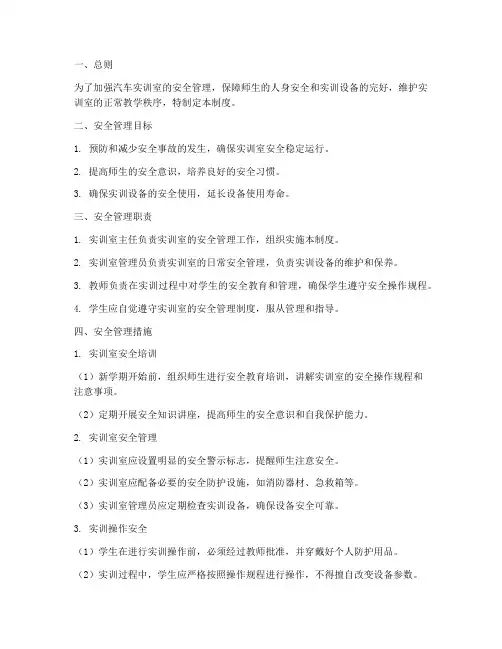 一、总则

为了加强汽车实训室的安全管理，保障师生的人身安全和实训设备的完好，维护实训室的正常教学秩序，特制定本制度。

二、安全管理目标

1. 预防和减少安全事故的发生，确保实训室安全稳定运行。

2. 提高师生的安全意识，培养良好的安全习惯。

3. 确保实训设备的安全使用，延长设备使用寿命。

三、安全管理职责

1. 实训室主任负责实训室的安全管理工作，组织实施本制度。

2. 实训室管理员负责实训室的日常安全管理，负责实训设备的维护和保养。

3. 教师负责在实训过程中对学生的安全教育和管理，确保学生遵守安全操作规程。

4. 学生应自觉遵守实训室的安全管理制度，服从管理和指导。

四、安全管理措施

1. 实训室安全培训

（1）新学期开始前，组织师生进行安全教育培训，讲解实训室的安全操作规程和注意事项。

（2）定期开展安全知识讲座，提高师生的安全意识和自我保护能力。

2. 实训室安全管理

（1）实训室应设置明显的安全警示标志，提醒师生注意安全。

（2）实训室应配备必要的安全防护设施，如消防器材、急救箱等。

（3）实训室管理员应定期检查实训设备，确保设备安全可靠。

3. 实训操作安全

（1）学生在进行实训操作前，必须经过教师批准，并穿戴好个人防护用品。

（2）实训过程中，学生应严格按照操作规程进行操作，不得擅自改变设备参数。